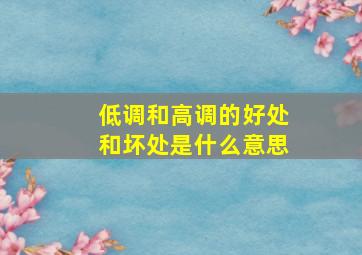 低调和高调的好处和坏处是什么意思